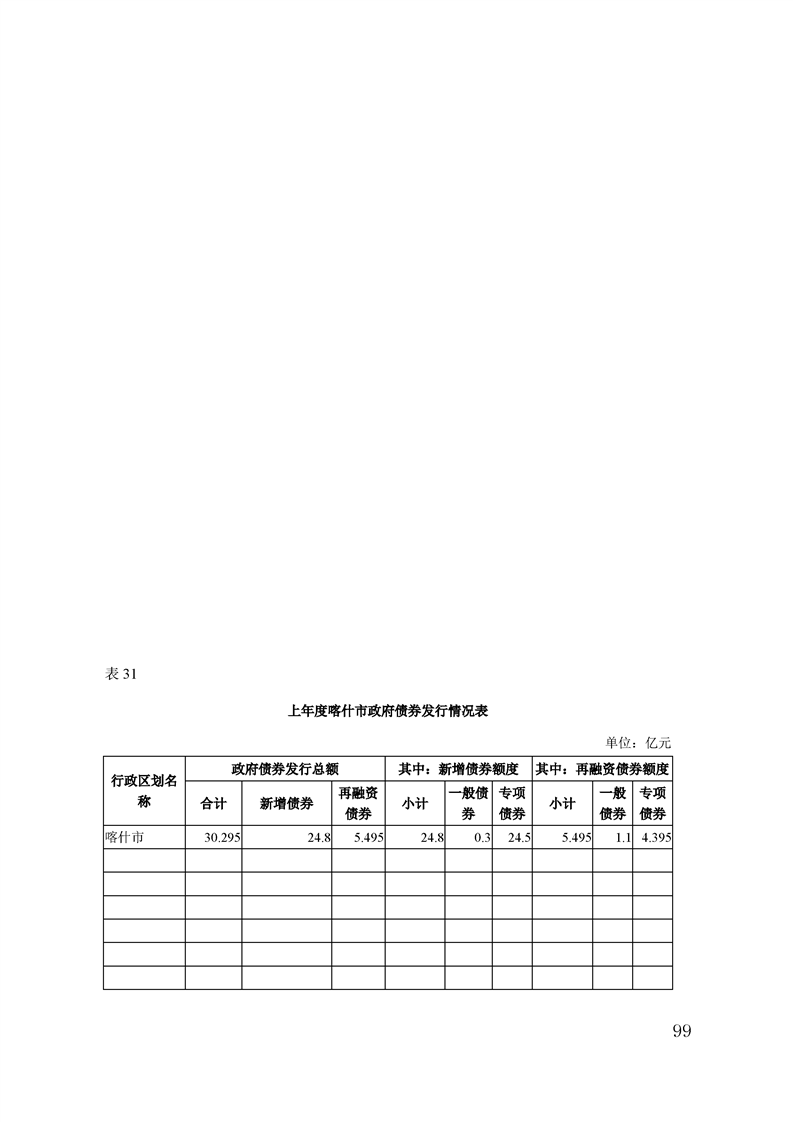 表 31

上年度喀什市政府债券发行情况表

单位：亿元

| 行政区划名称 | 政府债券发行总额 | | | 其中：新增债券额度 | | | 其中：再融资债券额度 | | |
|---|---|---|---|---|---|---|---|---|---|
| | 合计 | 新增债券 | 再融资债券 | 小计 | 一般债券 | 专项债券 | 小计 | 一般债券 | 专项债券 |
| 喀什市 | 30.295 | 24.8 | 5.495 | 24.8 | 0.3 | 24.5 | 5.495 | 1.1 | 4.395 |
| | | | | | | | | | |
| | | | | | | | | | |
| | | | | | | | | | |
| | | | | | | | | | |
| | | | | | | | | | |
| | | | | | | | | | |

99